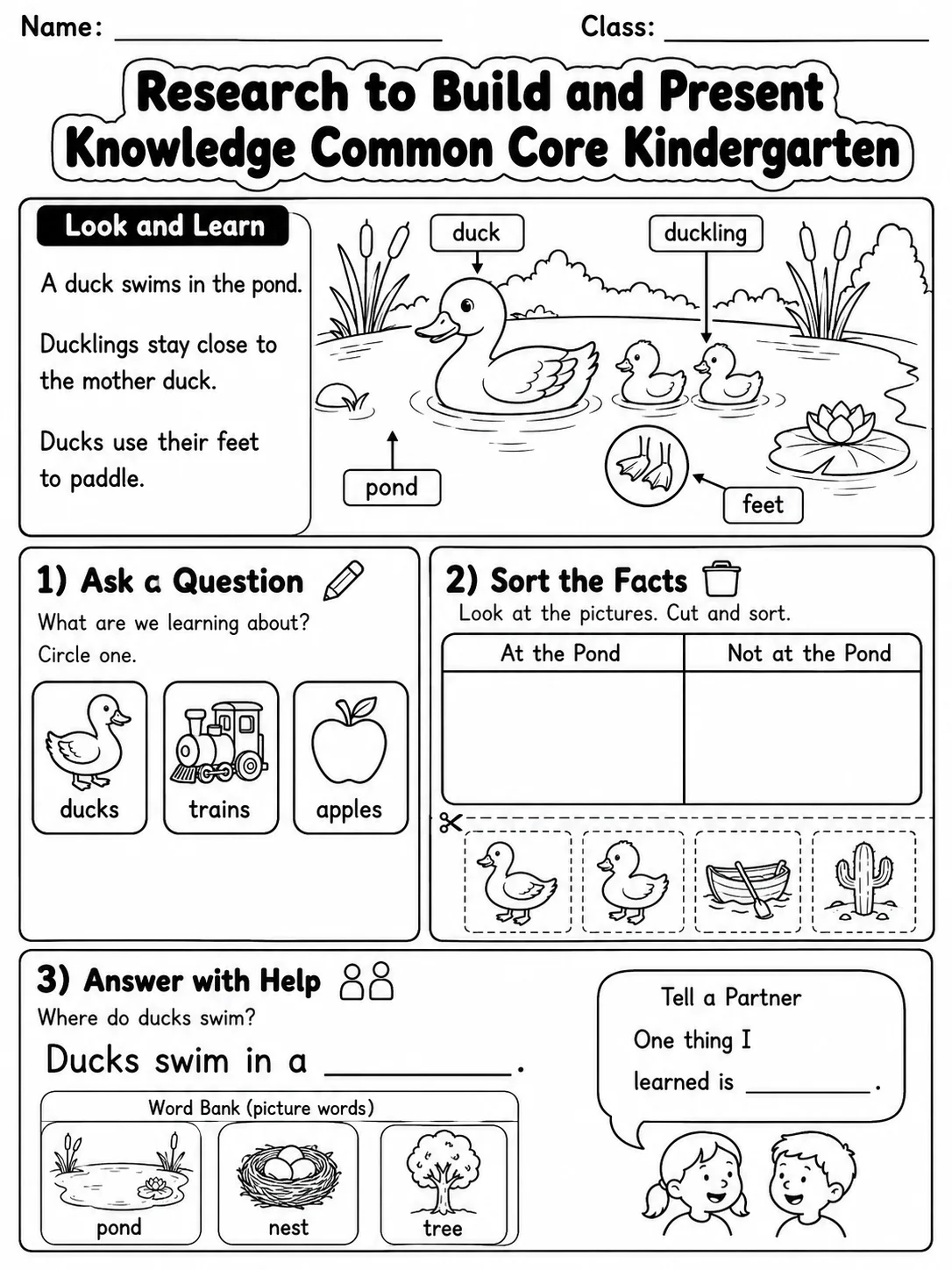 Name: ____ Class: ____

Research to Build and Present Knowledge Common Core Kindergarten

Look and Learn

A duck swims in the pond.

Ducklings stay close to the mother duck.

Ducks use their feet to paddle.

duck

duckling

pond

feet

1) Ask a Question

What are we learning about?

Circle one.

ducks

trains

apples

2) Sort the Facts

Look at the pictures. Cut and sort.

| At the Pond | Not at the Pond |
|---|---|
|  |  |

3) Answer with Help

Where do ducks swim?

Ducks swim in a ____.

Word Bank (picture words)

pond

nest

tree

Tell a Partner

One thing I learned is ____.